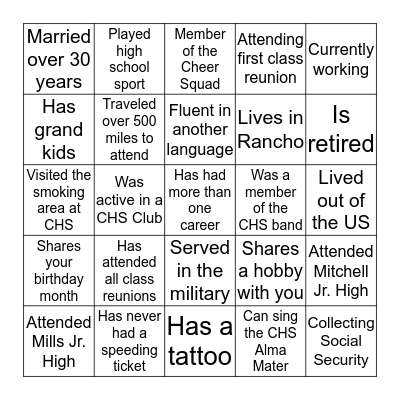 | | | | | |
|---|---|---|---|---|
| Married over 30 years | Played high school sport | Member of the Cheer Squad | Attending first class reunion | Currently working |
| Has grand kids | Traveled over 500 miles to attend | Fluent in another language | Lives in Rancho | Is retired |
| Visited the smoking area at CHS | Was active in a CHS Club | Has had more than one career | Was a member of the CHS band | Lived out of the US |
| Shares your birthday month | Has attended all class reunions | Served in the military | Shares a hobby with you | Attended Mitchell Jr. High |
| Attended Mills Jr. High | Has never had a speeding ticket | Has a tattoo | Can sing the CHS Alma Mater | Collecting Social Security |